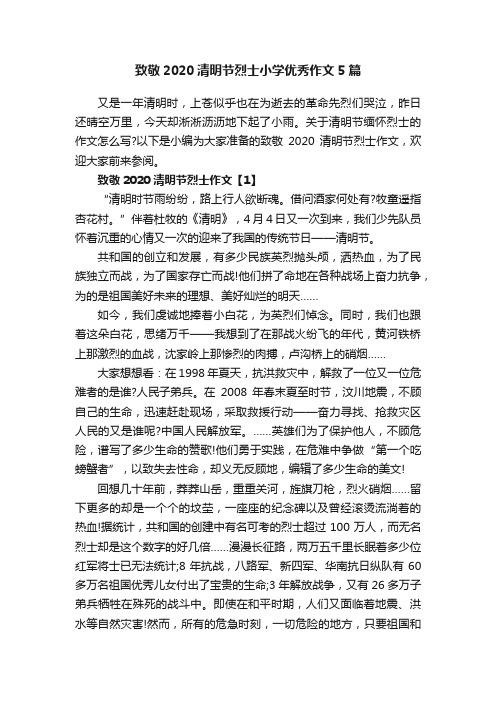 致敬 2020 清明节烈士小学优秀作文 5 篇

又是一年清明时，上苍似乎也在为逝去的革命先烈们哭泣，昨日还晴空万里，今天却淅淅沥沥地下起了小雨。关于清明节缅怀烈士的作文怎么写?以下是小编为大家准备的致敬 2020 清明节烈士作文，欢迎大家前来参阅。

致敬 2020 清明节烈士作文【1】

“清明时节雨纷纷，路上行人欲断魂。借问酒家何处有?牧童遥指杏花村。”伴着杜牧的《清明》，4 月 4 日又一次到来，我们少先队员怀着沉重的心情又一次的迎来了我国的传统节日——清明节。

共和国的创立和发展，有多少民族英烈抛头颅，洒热血，为了民族独立而战，为了国家存亡而战!他们拼了命地在各种战场上奋力抗争，为的是祖国美好未来的理想、美好灿烂的明天……

如今，我们虔诚地捧着小白花，为英烈们悼念。同时，我们也跟着这朵白花，思绪万千——我想到了在那战火纷飞的年代，黄河铁桥上那激烈的血战，沈家岭上那惨烈的肉搏，卢沟桥上的硝烟……

大家想想看：在 1998 年夏天，抗洪救灾中，解救了一位又一位危难者的是谁?人民子弟兵。在 2008 年春末夏至时节，汶川地震，不顾自己的生命，迅速赶赴现场，采取救援行动——奋力寻找、抢救灾区人民的又是谁呢?中国人民解放军。……英雄们为了保护他人，不顾危险，谱写了多少生命的赞歌!他们勇于实践，在危难中争做“第一个吃螃蟹者”，以致失去性命，却义无反顾地，编辑了多少生命的美文!

回想几十年前，莽莽山岳，重重关河，旌旗刀枪，烈火硝烟……留下更多的却是一个个的坟茔，一座座的纪念碑以及曾经滚烫流淌着的热血!据统计，共和国的创建中有名可考的烈士超过 100 万人，而无名烈士却是这个数字的好几倍……漫漫长征路，两万五千里长眠着多少位红军将士已无法统计;8 年抗战，八路军、新四军、华南抗日纵队有 60 多万名祖国优秀儿女付出了宝贵的生命;3 年解放战争，又有 26 多万子弟兵牺牲在殊死的战斗中。即使在和平时期，人们又面临着地震、洪水等自然灾害!然而，所有的危急时刻，一切危险的地方，只要祖国和